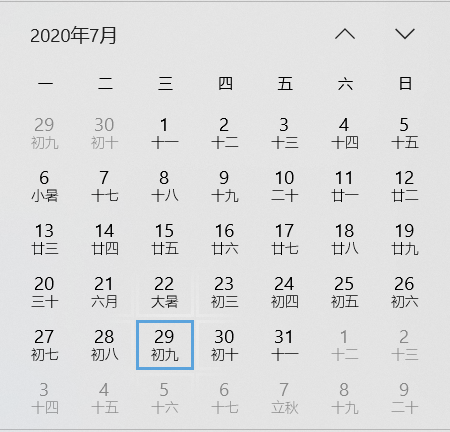 2020年7月

| 一 | 二 | 三 | 四 | 五 | 六 | 日 |
|---|---|---|---|---|---|---|
| 29 初九 | 30 初十 | 1 十一 | 2 十二 | 3 十三 | 4 十四 | 5 十五 |
| 6 小暑 | 7 十七 | 8 十八 | 9 十九 | 10 二十 | 11 廿一 | 12 廿二 |
| 13 廿三 | 14 廿四 | 15 廿五 | 16 廿六 | 17 廿七 | 18 廿八 | 19 廿九 |
| 20 三十 | 21 六月 | 22 大暑 | 23 初三 | 24 初四 | 25 初五 | 26 初六 |
| 27 初七 | 28 初八 | 29 初九 | 30 初十 | 31 十一 | 1 十二 | 2 十三 |
| 3 十四 | 4 十五 | 5 十六 | 6 十七 | 7 立秋 | 8 十九 | 9 二十 |